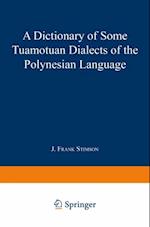 A Dictionary of Some Tuamotuan Dialects of the Polynesian Language

J. Frank Stimson

Springer